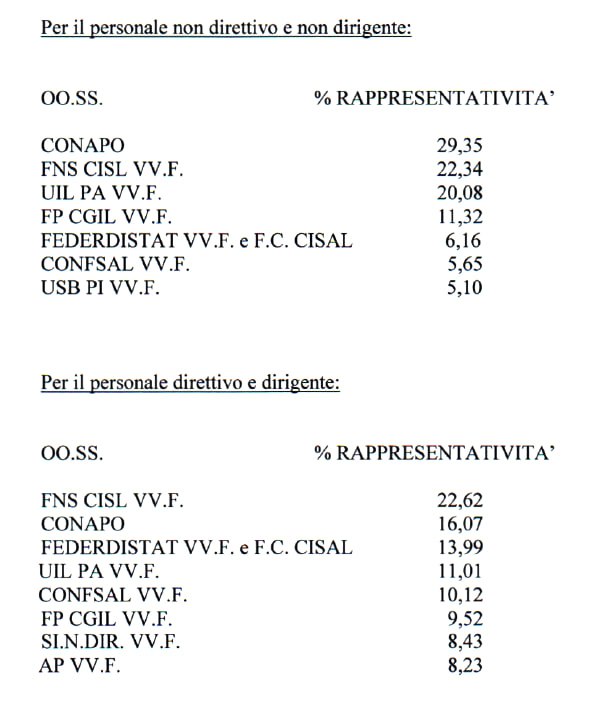 Per il personale non direttivo e non dirigente:

| OO.SS. | % RAPPRESENTATIVITA' |
|---|---|
| CONAPO | 29,35 |
| FNS CISL VV.F. | 22,34 |
| UIL PA VV.F. | 20,08 |
| FP CGIL VV.F. | 11,32 |
| FEDERDISTAT VV.F. e F.C. CISAL | 6,16 |
| CONFSAL VV.F. | 5,65 |
| USB PI VV.F. | 5,10 |

Per il personale direttivo e dirigente:

| OO.SS. | % RAPPRESENTATIVITA' |
|---|---|
| FNS CISL VV.F. | 22,62 |
| CONAPO | 16,07 |
| FEDERDISTAT VV.F. e F.C. CISAL | 13,99 |
| UIL PA VV.F. | 11,01 |
| CONFSAL VV.F. | 10,12 |
| FP CGIL VV.F. | 9,52 |
| SI.N.DIR. VV.F. | 8,43 |
| AP VV.F. | 8,23 |